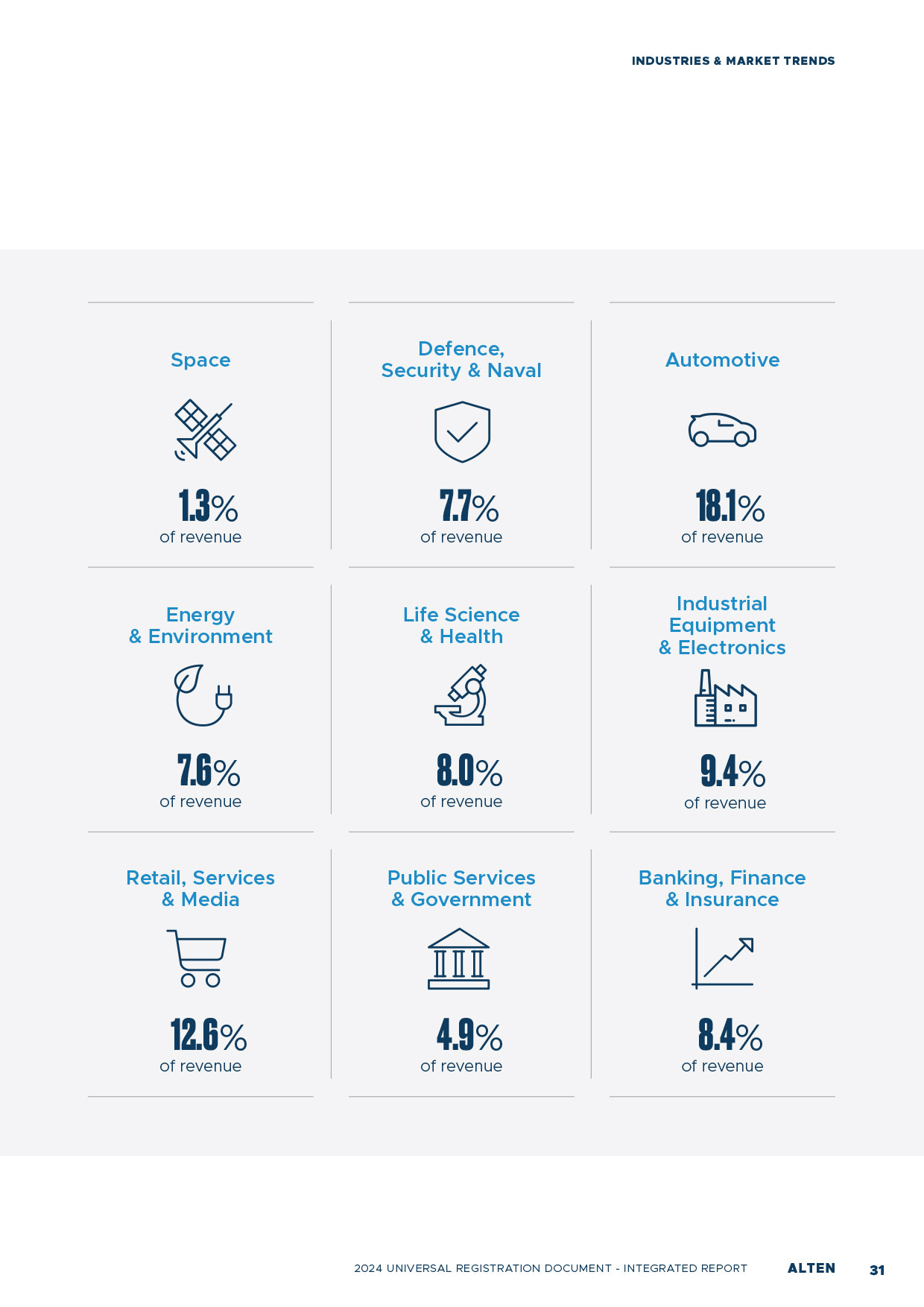 INDUSTRIES & MARKET TRENDS

Space

1.3%
of revenue

Defence, Security & Naval

7.7%
of revenue

Automotive

18.1%
of revenue

Energy & Environment

7.6%
of revenue

Life Science & Health

8.0%
of revenue

Industrial Equipment & Electronics

9.4%
of revenue

Retail, Services & Media

12.6%
of revenue

Public Services & Government

4.9%
of revenue

Banking, Finance & Insurance

8.4%
of revenue

2024 UNIVERSAL REGISTRATION DOCUMENT - INTEGRATED REPORT ALTEN 31